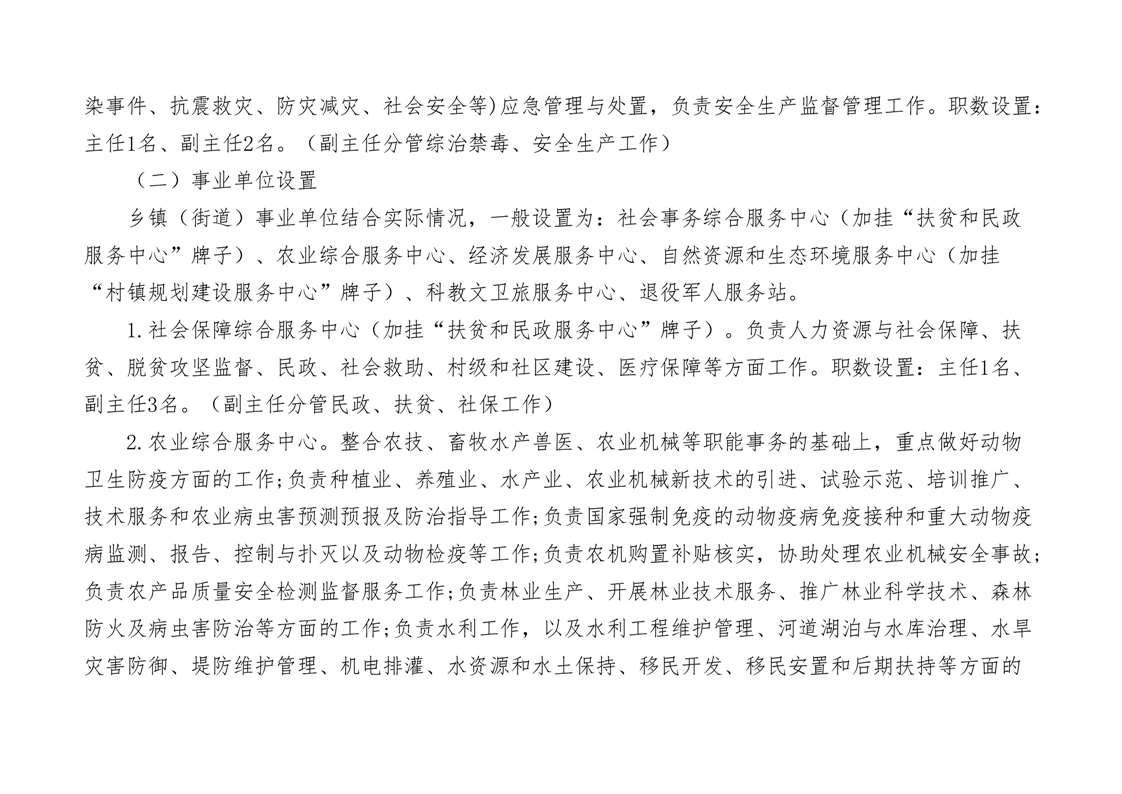 染事件、抗震救灾、防灾减灾、社会安全等)应急管理与处置，负责安全生产监督管理工作。职数设置：主任1名、副主任2名。（副主任分管综治禁毒、安全生产工作）

（二）事业单位设置

乡镇（街道）事业单位结合实际情况，一般设置为：社会事务综合服务中心（加挂“扶贫和民政服务中心”牌子）、农业综合服务中心、经济发展服务中心、自然资源和生态环境服务中心（加挂“村镇规划建设服务中心”牌子）、科教文卫旅服务中心、退役军人服务站。

1.社会保障综合服务中心（加挂“扶贫和民政服务中心”牌子）。负责人力资源与社会保障、扶贫、脱贫攻坚监督、民政、社会救助、村级和社区建设、医疗保障等方面工作。职数设置：主任1名、副主任3名。（副主任分管民政、扶贫、社保工作）

2.农业综合服务中心。整合农技、畜牧水产兽医、农业机械等职能事务的基础上，重点做好动物卫生防疫方面的工作;负责种植业、养殖业、水产业、农业机械新技术的引进、试验示范、培训推广、技术服务和农业病虫害预测预报及防治指导工作;负责国家强制免疫的动物疫病免疫接种和重大动物疫病监测、报告、控制与扑灭以及动物检疫等工作;负责农机购置补贴核实，协助处理农业机械安全事故;负责农产品质量安全检测监督服务工作;负责林业生产、开展林业技术服务、推广林业科学技术、森林防火及病虫害防治等方面的工作;负责水利工作，以及水利工程维护管理、河道湖泊与水库治理、水旱灾害防御、堤防维护管理、机电排灌、水资源和水土保持、移民开发、移民安置和后期扶持等方面的